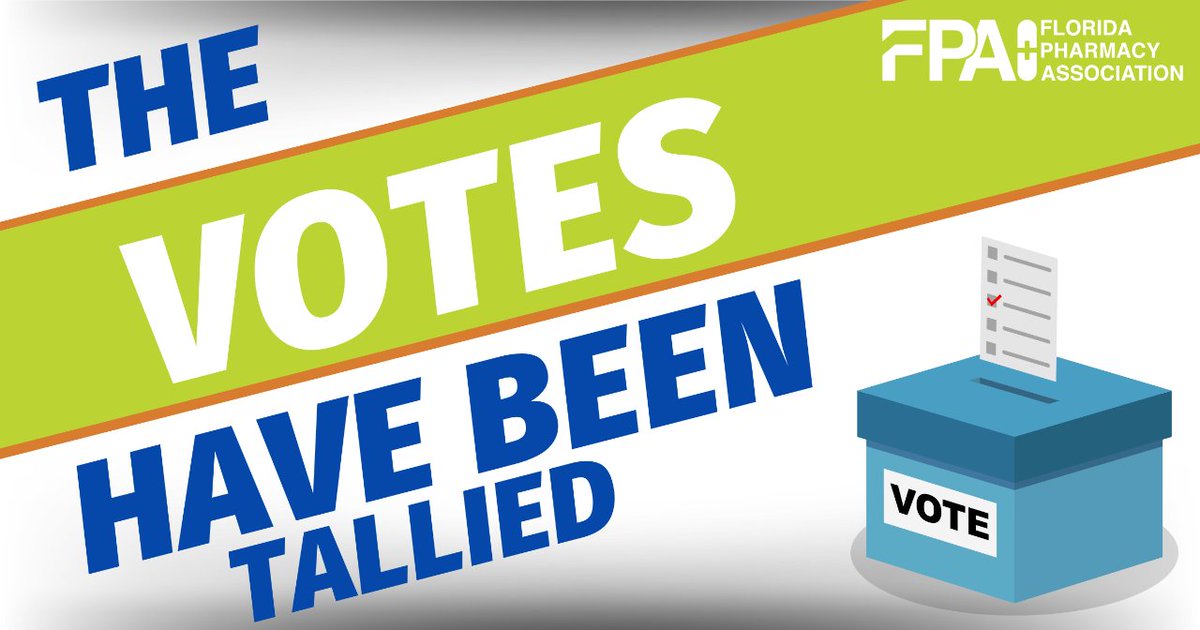 FPA FLORIDA PHARMACY ASSOCIATION

THE VOTES HAVE BEEN TALLIED

VOTE